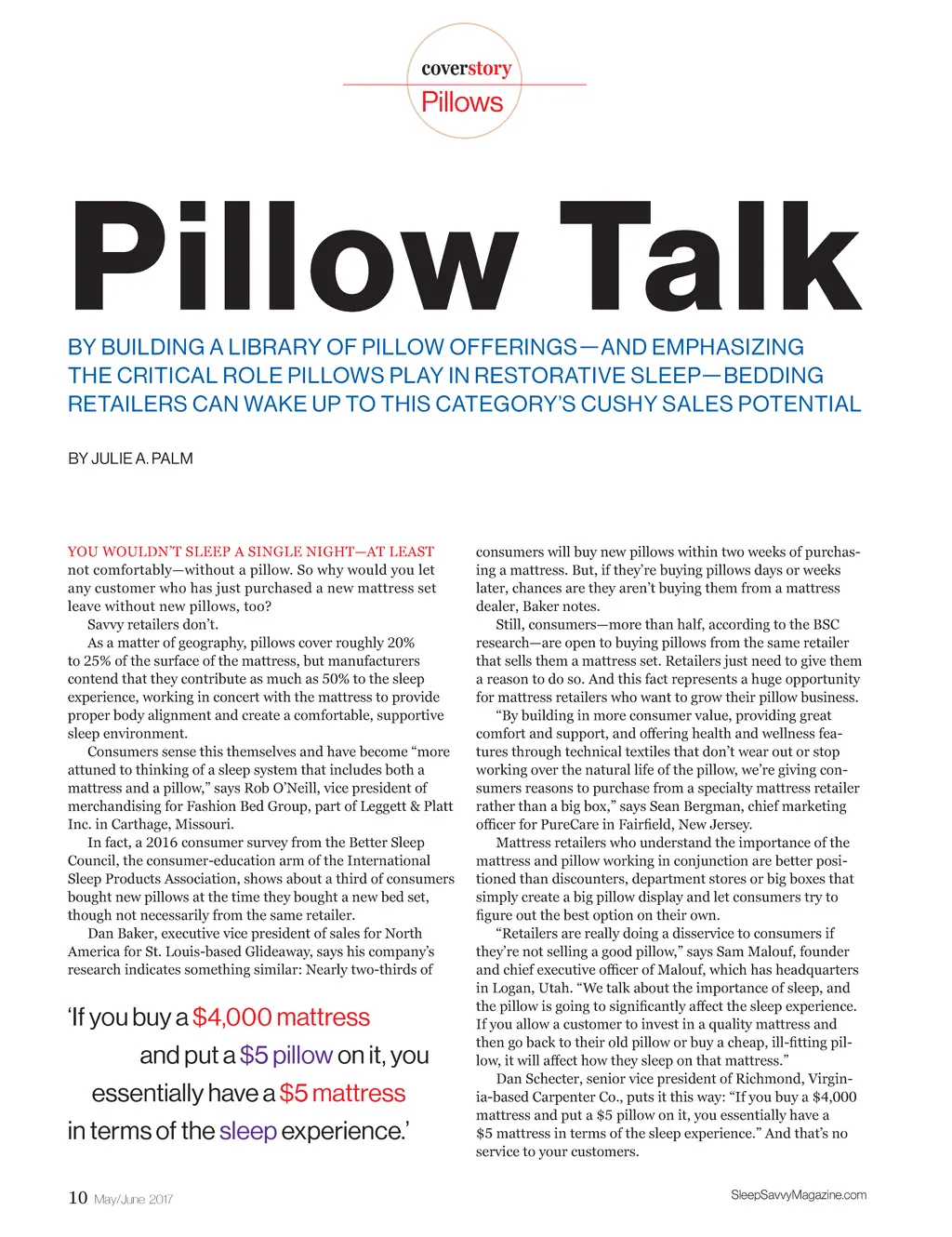 coverstory
Pillows

Pillow Talk

BY BUILDING A LIBRARY OF PILLOW OFFERINGS—AND EMPHASIZING THE CRITICAL ROLE PILLOWS PLAY IN RESTORATIVE SLEEP—BEDDING RETAILERS CAN WAKE UP TO THIS CATEGORY'S CUSHY SALES POTENTIAL

BY JULIE A. PALM

YOU WOULDN'T SLEEP A SINGLE NIGHT—AT LEAST not comfortably—without a pillow. So why would you let any customer who has just purchased a new mattress set leave without new pillows, too?

Savvy retailers don't.

As a matter of geography, pillows cover roughly 20% to 25% of the surface of the mattress, but manufacturers contend that they contribute as much as 50% to the sleep experience, working in concert with the mattress to provide proper body alignment and create a comfortable, supportive sleep environment.

Consumers sense this themselves and have become "more attuned to thinking of a sleep system that includes both a mattress and a pillow," says Rob O'Neill, vice president of merchandising for Fashion Bed Group, part of Leggett & Platt Inc. in Carthage, Missouri.

In fact, a 2016 consumer survey from the Better Sleep Council, the consumer-education arm of the International Sleep Products Association, shows about a third of consumers bought new pillows at the time they bought a new bed set, though not necessarily from the same retailer.

Dan Baker, executive vice president of sales for North America for St. Louis-based Glideaway, says his company's research indicates something similar: Nearly two-thirds of

'If you buy a $4,000 mattress and put a $5 pillow on it, you essentially have a $5 mattress in terms of the sleep experience.'

consumers will buy new pillows within two weeks of purchasing a mattress. But, if they're buying pillows days or weeks later, chances are they aren't buying them from a mattress dealer, Baker notes.

Still, consumers—more than half, according to the BSC research—are open to buying pillows from the same retailer that sells them a mattress set. Retailers just need to give them a reason to do so. And this fact represents a huge opportunity for mattress retailers who want to grow their pillow business.

"By building in more consumer value, providing great comfort and support, and offering health and wellness features through technical textiles that don't wear out or stop working over the natural life of the pillow, we're giving consumers reasons to purchase from a specialty mattress retailer rather than a big box," says Sean Bergman, chief marketing officer for PureCare in Fairfield, New Jersey.

Mattress retailers who understand the importance of the mattress and pillow working in conjunction are better positioned than discounters, department stores or big boxes that simply create a big pillow display and let consumers try to figure out the best option on their own.

"Retailers are really doing a disservice to consumers if they're not selling a good pillow," says Sam Malouf, founder and chief executive officer of Malouf, which has headquarters in Logan, Utah. "We talk about the importance of sleep, and the pillow is going to significantly affect the sleep experience. If you allow a customer to invest in a quality mattress and then go back to their old pillow or buy a cheap, ill-fitting pillow, it will affect how they sleep on that mattress."

Dan Schecter, senior vice president of Richmond, Virginia-based Carpenter Co., puts it this way: "If you buy a $4,000 mattress and put a $5 pillow on it, you essentially have a $5 mattress in terms of the sleep experience." And that's no service to your customers.

10 May/June 2017

SleepSavvyMagazine.com